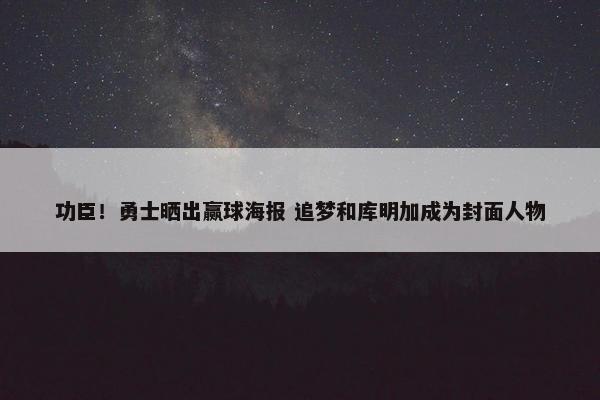 功臣！勇士晒出赢球海报 追梦和库明加成为封面人物